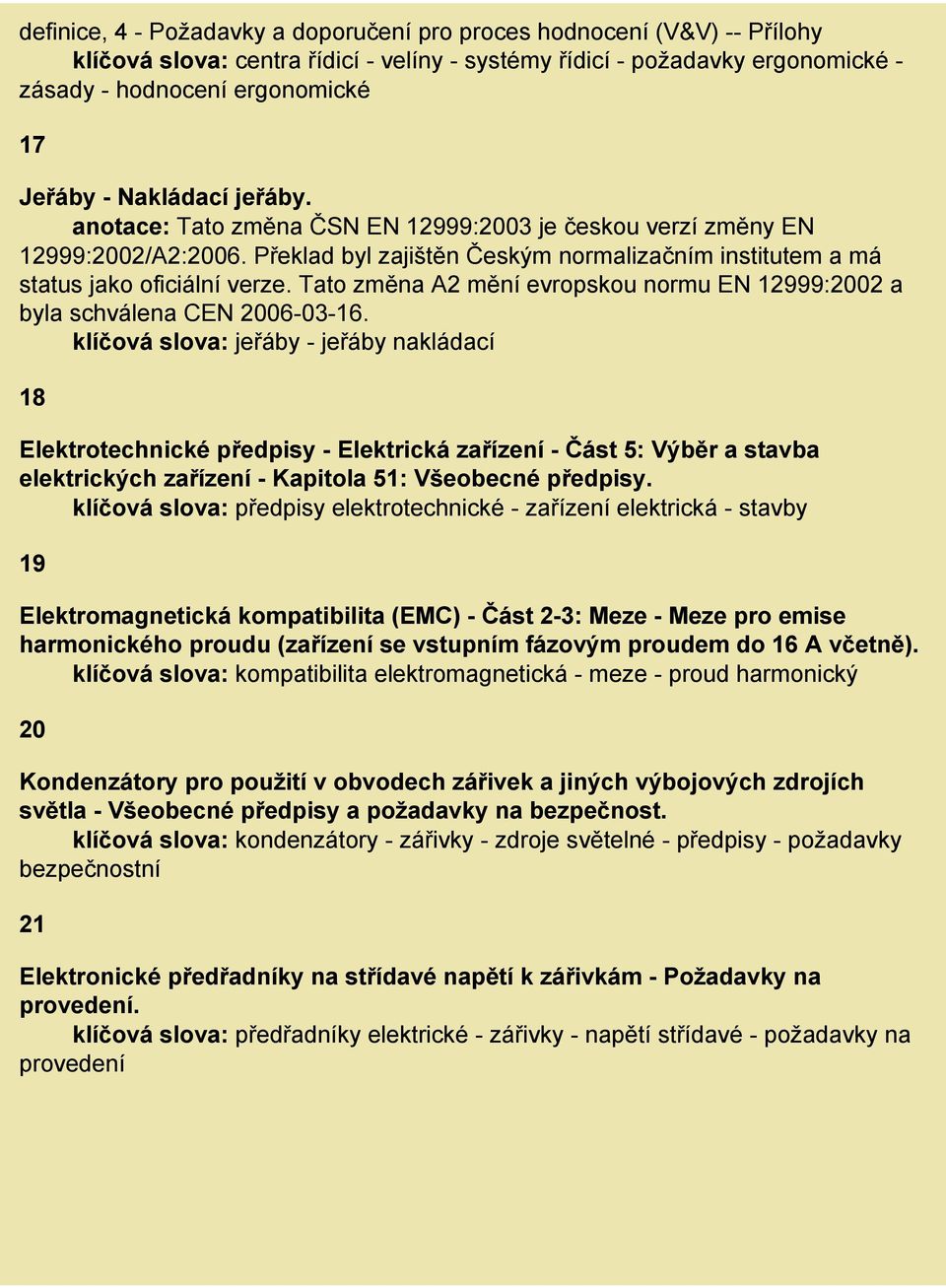 definice, 4 - Požadavky a doporučení pro proces hodnocení (V&V) -- Přílohy
klíčová slova: centra řídicí - velíny - systémy řídicí - požadavky ergonomické - zásady - hodnocení ergonomické

17

Jeřáby - Nakládací jeřáby.
anotace: Tato změna ČSN EN 12999:2003 je českou verzí změny EN 12999:2002/A2:2006. Překlad byl zajištěn Českým normalizačním institutem a má status jako oficiální verze. Tato změna A2 mění evropskou normu EN 12999:2002 a byla schválena CEN 2006-03-16.
klíčová slova: jeřáby - jeřáby nakládací

18

Elektrotechnické předpisy - Elektrická zařízení - Část 5: Výběr a stavba elektrických zařízení - Kapitola 51: Všeobecné předpisy.
klíčová slova: předpisy elektrotechnické - zařízení elektrická - stavby

19

Elektromagnetická kompatibilita (EMC) - Část 2-3: Meze - Meze pro emise harmonického proudu (zařízení se vstupním fázovým proudem do 16 A včetně).
klíčová slova: kompatibilita elektromagnetická - meze - proud harmonický

20

Kondenzátory pro použití v obvodech zářivek a jiných výbojových zdrojích světla - Všeobecné předpisy a požadavky na bezpečnost.
klíčová slova: kondenzátory - zářivky - zdroje světelné - předpisy - požadavky bezpečnostní

21

Elektronické předřadníky na střídavé napětí k zářivkám - Požadavky na provedení.
klíčová slova: předřadníky elektrické - zářivky - napětí střídavé - požadavky na provedení